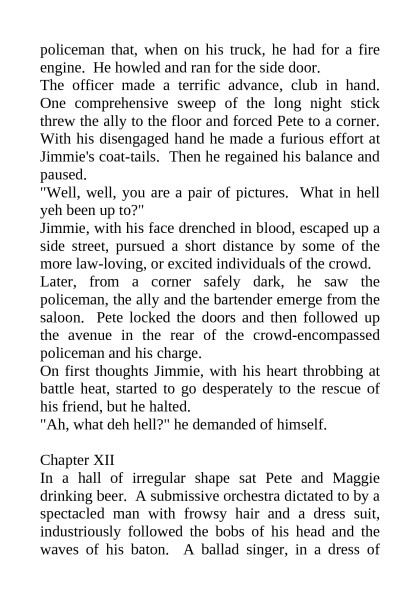 policeman that, when on his truck, he had for a fire engine. He howled and ran for the side door.
The officer made a terrific advance, club in hand. One comprehensive sweep of the long night stick threw the ally to the floor and forced Pete to a corner. With his disengaged hand he made a furious effort at Jimmie's coat-tails. Then he regained his balance and paused.
"Well, well, you are a pair of pictures. What in hell yeh been up to?"
Jimmie, with his face drenched in blood, escaped up a side street, pursued a short distance by some of the more law-loving, or excited individuals of the crowd.
Later, from a corner safely dark, he saw the policeman, the ally and the bartender emerge from the saloon. Pete locked the doors and then followed up the avenue in the rear of the crowd-encompassed policeman and his charge.
On first thoughts Jimmie, with his heart throbbing at battle heat, started to go desperately to the rescue of his friend, but he halted.
"Ah, what deh hell?" he demanded of himself.

Chapter XII
In a hall of irregular shape sat Pete and Maggie drinking beer. A submissive orchestra dictated to by a spectacled man with frowsy hair and a dress suit, industriously followed the bobs of his head and the waves of his baton. A ballad singer, in a dress of